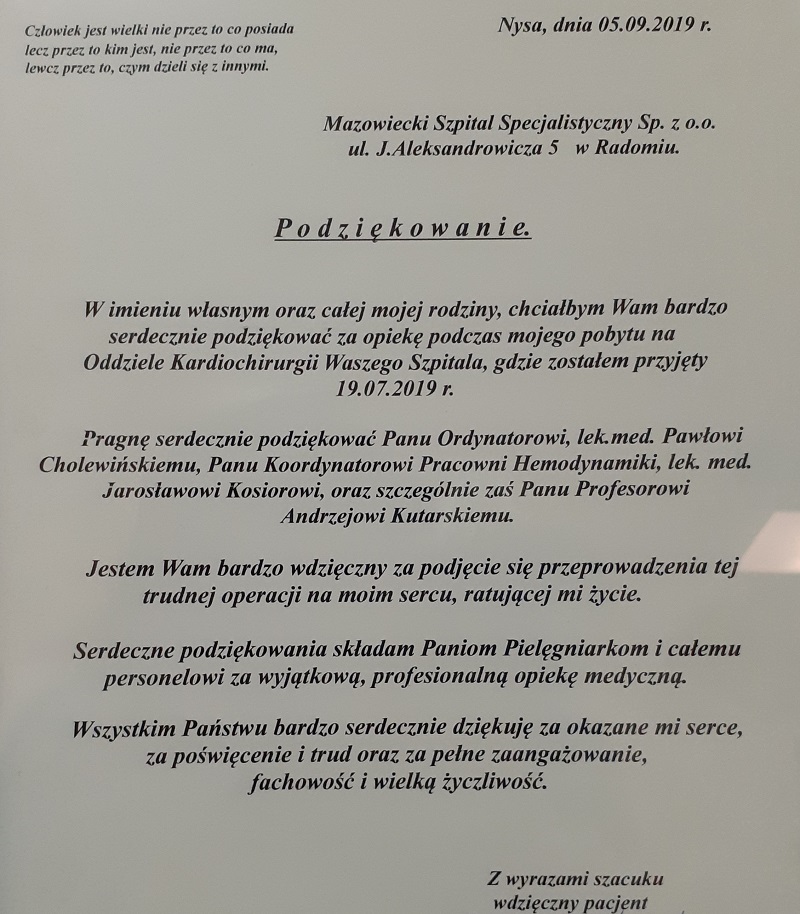 Człowiek jest wielki nie przez to co posiada
lecz przez to kim jest, nie przez to co ma,
lewcz przez to, czym dzieli się z innymi.

Nysa, dnia 05.09.2019 r.

Mazowiecki Szpital Specjalistyczny Sp. z o.o.
ul. J.Aleksandrowicza 5 w Radomiu.

Podziękowanie.

W imieniu własnym oraz całej mojej rodziny, chciałbym Wam bardzo serdecznie podziękować za opiekę podczas mojego pobytu na Oddziele Kardiochirurgii Waszego Szpitala, gdzie zostałem przyjęty 19.07.2019 r.

Pragnę serdecznie podziękować Panu Ordynatorowi, lek.med. Pawłowi Cholewińskiemu, Panu Koordynatorowi Pracowni Hemodynamiki, lek. med. Jarosławowi Kosiorowi, oraz szczególnie zaś Panu Profesorowi Andrzejowi Kutarskiemu.

Jestem Wam bardzo wdzięczny za podjęcie się przeprowadzenia tej trudnej operacji na moim sercu, ratującej mi życie.

Serdeczne podziękowania składam Paniom Pielęgniarkom i całemu personelowi za wyjątkową, profesionalną opiekę medyczną.

Wszystkim Państwu bardzo serdecznie dziękuję za okazane mi serce, za poświęcenie i trud oraz za pełne zaangażowanie, fachowość i wielką życzliwość.

Z wyrazami szacuku
wdzięczny pacjent